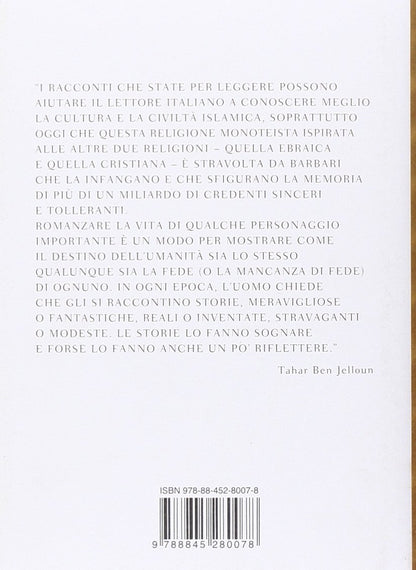 "I RACCONTI CHE STATE PER LEGGERE POSSONO AIUTARE IL LETTORE ITALIANO A CONOSCERE MEGLIO LA CULTURA E LA CIVILTÀ ISLAMICA, SOPRATTUTTO OGGI CHE QUESTA RELIGIONE MONOTEISTA ISPIRATA ALLE ALTRE DUE RELIGIONI – QUELLA EBRAICA E QUELLA CRISTIANA – È STRAVOLTA DA BARBARI CHE LA INFANGANO E CHE SFIGURANO LA MEMORIA DI PIÙ DI UN MILIARDO DI CREDENTI SINCERI E TOLLERANTI.
ROMANZARE LA VITA DI QUALCHE PERSONAGGIO IMPORTANTE È UN MODO PER MOSTRARE COME IL DESTINO DELL'UMANITÀ SIA LO STESSO QUALUNQUE SIA LA FEDE (O LA MANCANZA DI FEDE) DI OGNUNO. IN OGNI EPOCA, L'UOMO CHIEDE CHE GLI SI RACCONTINO STORIE, MERAVIGLIOSE O FANTASTICHE, REALI O INVENTATE, STRAVAGANTI O MODESTE. LE STORIE LO FANNO SOGNARE E FORSE LO FANNO ANCHE UN PO' RIFLETTERE."

Tahar Ben Jelloun

ISBN 978-88-452-8007-8

9 788845 280078